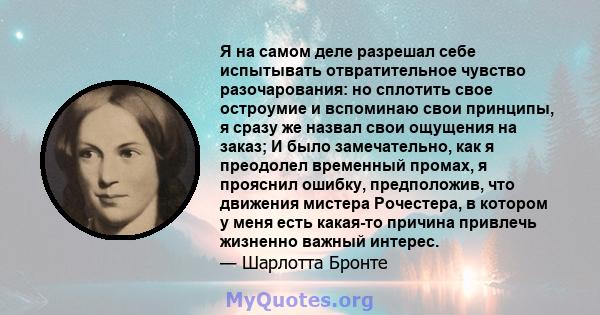 Я на самом деле разрешал себе испытывать отвратительное чувство разочарования: но сплотить свое остроумие и вспоминаю свои принципы, я сразу же назвал свои ощущения на заказ; И было замечательно, как я преодолел временный промах, я прояснил ошибку, предположив, что движения мистера Рочестера, в котором у меня есть какая-то причина привлечь жизненно важный интерес.
— Шарлотта Бронте

MyQuotes.org